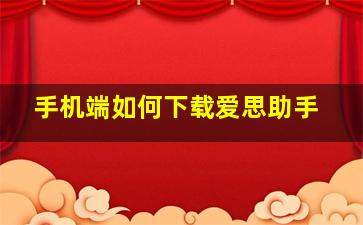 手机端如何下载爱思助手